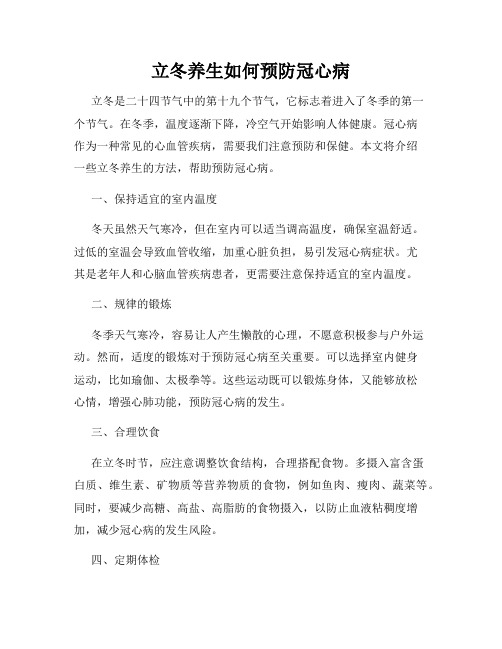 立冬养生如何预防冠心病

立冬是二十四节气中的第十九个节气，它标志着进入了冬季的第一个节气。在冬季，温度逐渐下降，冷空气开始影响人体健康。冠心病作为一种常见的心血管疾病，需要我们注意预防和保健。本文将介绍一些立冬养生的方法，帮助预防冠心病。

一、保持适宜的室内温度

冬天虽然天气寒冷，但在室内可以适当调高温度，确保室温舒适。过低的室温会导致血管收缩，加重心脏负担，易引发冠心病症状。尤其是老年人和心脑血管疾病患者，更需要注意保持适宜的室内温度。

二、规律的锻炼

冬季天气寒冷，容易让人产生懒散的心理，不愿意积极参与户外运动。然而，适度的锻炼对于预防冠心病至关重要。可以选择室内健身运动，比如瑜伽、太极拳等。这些运动既可以锻炼身体，又能够放松心情，增强心肺功能，预防冠心病的发生。

三、合理饮食

在立冬时节，应注意调整饮食结构，合理搭配食物。多摄入富含蛋白质、维生素、矿物质等营养物质的食物，例如鱼肉、瘦肉、蔬菜等。同时，要减少高糖、高盐、高脂肪的食物摄入，以防止血液粘稠度增加，减少冠心病的发生风险。

四、定期体检